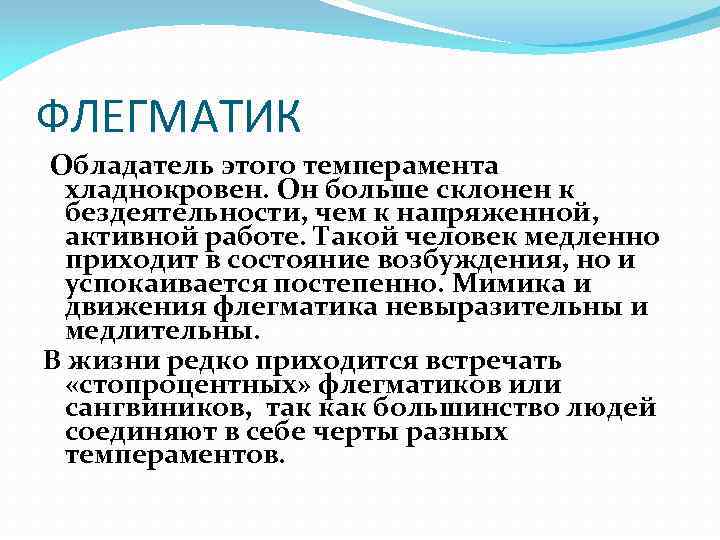 ФЛЕГМАТИК

Обладатель этого темперамента хладнокровен. Он больше склонен к бездеятельности, чем к напряженной, активной работе. Такой человек медленно приходит в состояние возбуждения, но и успокаивается постепенно. Мимика и движения флегматика невыразительны и медлительны.

В жизни редко приходится встречать «стопроцентных» флегматиков или сангвиников, так как большинство людей соединяют в себе черты разных темпераментов.